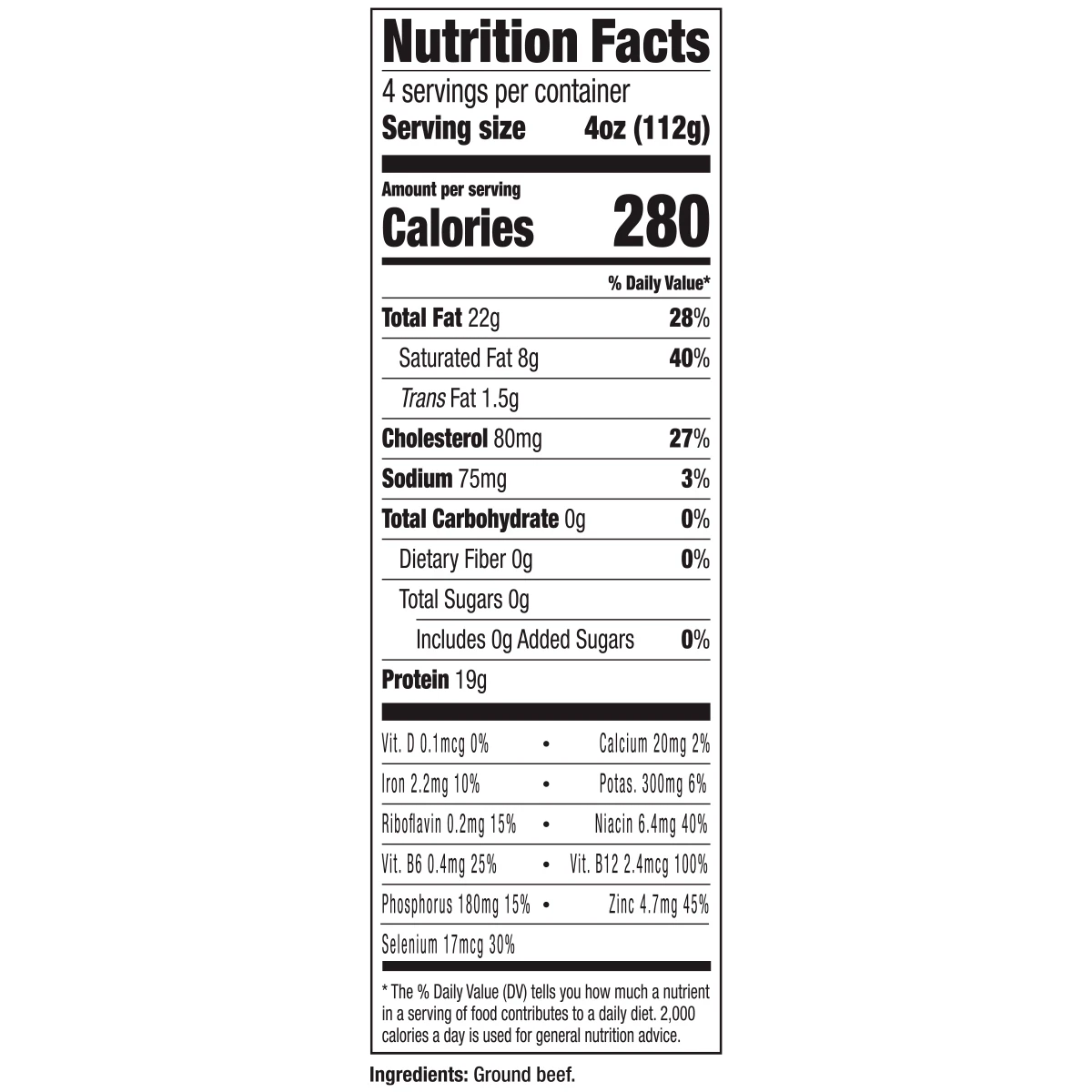 Nutrition Facts

4 servings per container
Serving size 4oz (112g)

Amount per serving
Calories 280

% Daily Value*

Total Fat 22g 28%
Saturated Fat 8g 40%
Trans Fat 1.5g
Cholesterol 80mg 27%
Sodium 75mg 3%
Total Carbohydrate 0g 0%
Dietary Fiber 0g 0%
Total Sugars 0g
Includes 0g Added Sugars 0%
Protein 19g

Vit. D 0.1mcg 0% • Calcium 20mg 2%
Iron 2.2mg 10% • Potas. 300mg 6%
Riboflavin 0.2mg 15% • Niacin 6.4mg 40%
Vit. B6 0.4mg 25% • Vit. B12 2.4mcg 100%
Phosphorus 180mg 15% • Zinc 4.7mg 45%
Selenium 17mcg 30%

* The % Daily Value (DV) tells you how much a nutrient in a serving of food contributes to a daily diet. 2,000 calories a day is used for general nutrition advice.

Ingredients: Ground beef.